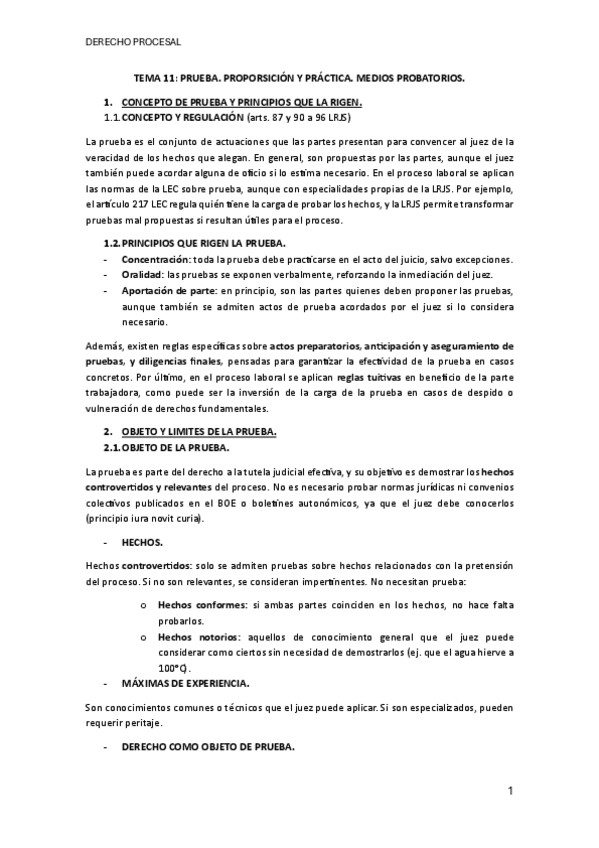 DERECHO PROCESAL

TEMA 11: PRUEBA. PROPORSICIÓN Y PRÁCTICA. MEDIOS PROBATORIOS.

1. CONCEPTO DE PRUEBA Y PRINCIPIOS QUE LA RIGEN.
1.1. CONCEPTO Y REGULACIÓN (arts. 87 y 90 a 96 LRJS)

La prueba es el conjunto de actuaciones que las partes presentan para convencer al juez de la veracidad de los hechos que alegan. En general, son propuestas por las partes, aunque el juez también puede acordar alguna de oficio si lo estima necesario. En el proceso laboral se aplican las normas de la LEC sobre prueba, aunque con especialidades propias de la LRJS. Por ejemplo, el artículo 217 LEC regula quién tiene la carga de probar los hechos, y la LRJS permite transformar pruebas mal propuestas si resultan útiles para el proceso.

1.2. PRINCIPIOS QUE RIGEN LA PRUEBA.
- Concentración: toda la prueba debe practicarse en el acto del juicio, salvo excepciones.
- Oralidad: las pruebas se exponen verbalmente, reforzando la inmediación del juez.
- Aportación de parte: en principio, son las partes quienes deben proponer las pruebas, aunque también se admiten actos de prueba acordados por el juez si lo considera necesario.

Además, existen reglas específicas sobre actos preparatorios, anticipación y aseguramiento de pruebas, y diligencias finales, pensadas para garantizar la efectividad de la prueba en casos concretos. Por último, en el proceso laboral se aplican reglas tuitivas en beneficio de la parte trabajadora, como puede ser la inversión de la carga de la prueba en casos de despido o vulneración de derechos fundamentales.

2. OBJETO Y LIMITES DE LA PRUEBA.
2.1. OBJETO DE LA PRUEBA.

La prueba es parte del derecho a la tutela judicial efectiva, y su objetivo es demostrar los hechos controvertidos y relevantes del proceso. No es necesario probar normas jurídicas ni convenios colectivos publicados en el BOE o boletines autonómicos, ya que el juez debe conocerlos (principio iura novit curia).

- HECHOS.

Hechos controvertidos: solo se admiten pruebas sobre hechos relacionados con la pretensión del proceso. Si no son relevantes, se consideran impertinentes. No necesitan prueba:

o Hechos conformes: si ambas partes coinciden en los hechos, no hace falta probarlos.
o Hechos notorios: aquellos de conocimiento general que el juez puede considerar como ciertos sin necesidad de demostrarlos (ej. que el agua hierve a 100°C).

- MÁXIMAS DE EXPERIENCIA.

Son conocimientos comunes o técnicos que el juez puede aplicar. Si son especializados, pueden requerir peritaje.

- DERECHO COMO OBJETO DE PRUEBA.

1